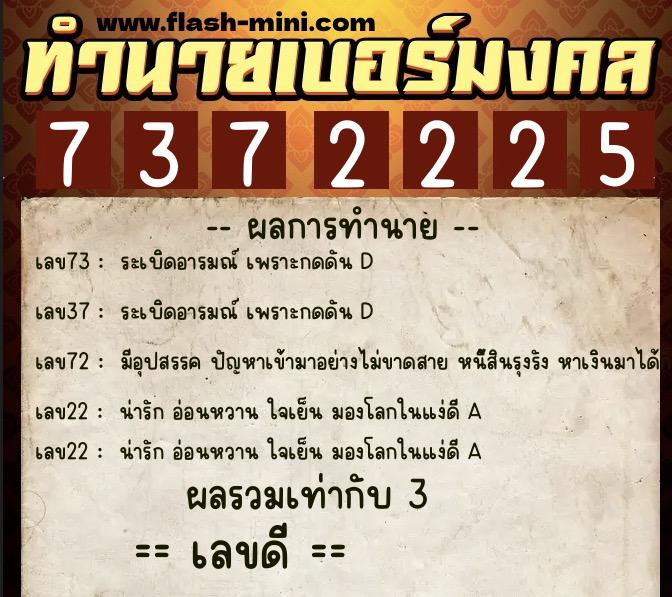 www.flash-mini.com
ทำนายเบอร์มงคล
7 3 7 2 2 2 5

-- ผลการทำนาย --
เลข73 : ระเบิดอารมณ์ เพราะกดดัน D

เลข37 : ระเบิดอารมณ์ เพราะกดดัน D

เลข72 : มีอุปสรรค ปัญหาเข้ามาอย่างไม่ขาดสาย หนี้สินรุงรัง หาเงินมาได้

เลข22 : น่ารัก อ่อนหวาน ใจเย็น มองโลกในแง่ดี A

เลข22 : น่ารัก อ่อนหวาน ใจเย็น มองโลกในแง่ดี A

ผลรวมเท่ากับ 3

== เลขดี ==